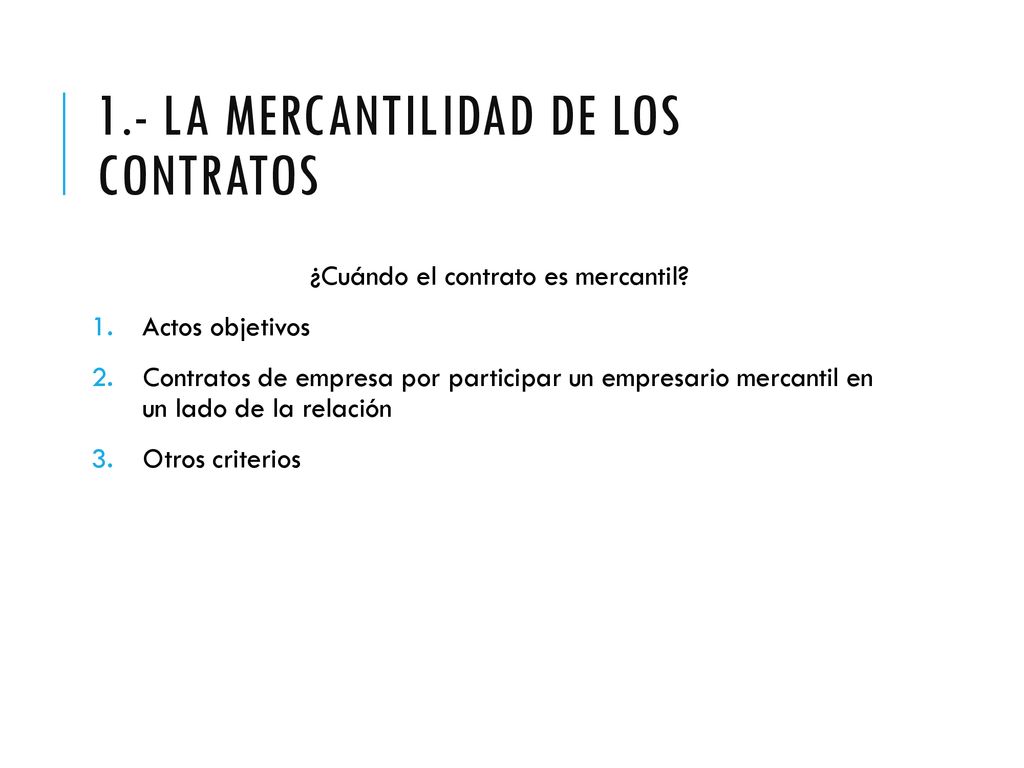 1.- LA MERCANTILIDAD DE LOS CONTRATOS

¿Cuándo el contrato es mercantil?

1. Actos objetivos
2. Contratos de empresa por participar un empresario mercantil en un lado de la relación
3. Otros criterios